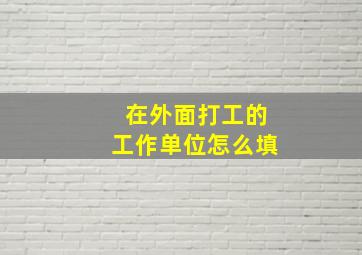 在外面打工的
工作单位怎么填